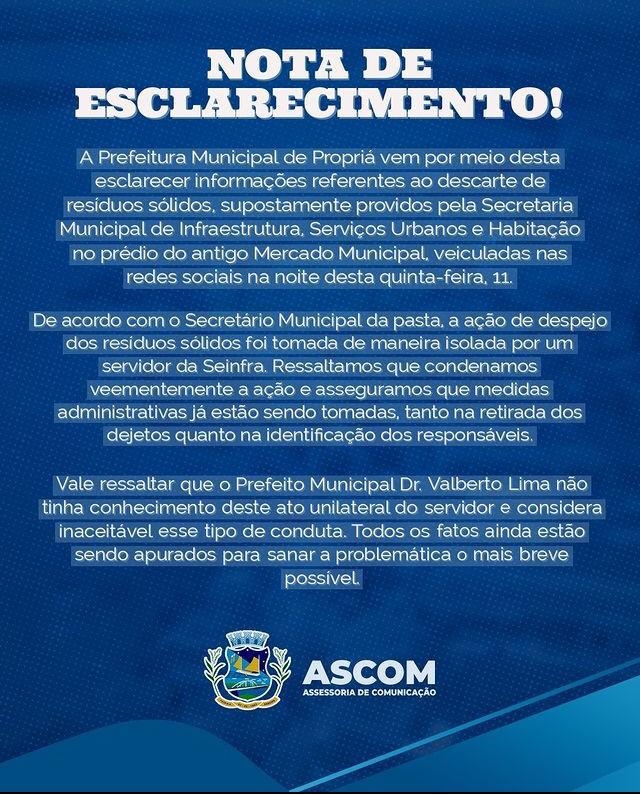 NOTA DE ESCLARECIMENTO!

A Prefeitura Municipal de Propriá vem por meio desta esclarecer informações referentes ao descarte de resíduos sólidos, supostamente providos pela Secretaria Municipal de Infraestrutura, Serviços Urbanos e Habitação no prédio do antigo Mercado Municipal, veiculadas nas redes sociais na noite desta quinta-feira, 11.

De acordo com o Secretário Municipal da pasta, a ação de despejo dos resíduos sólidos foi tomada de maneira isolada por um servidor da Seinfra. Ressaltamos que condenamos veementemente a ação e asseguramos que medidas administrativas já estão sendo tomadas, tanto na retirada dos dejetos quanto na identificação dos responsáveis.

Vale ressaltar que o Prefeito Municipal Dr. Valberto Lima não tinha conhecimento deste ato unilateral do servidor e considera inaceitável esse tipo de conduta. Todos os fatos ainda estão sendo apurados para sanar a problemática o mais breve possível.

ASCOM
ASSESSORIA DE COMUNICAÇÃO